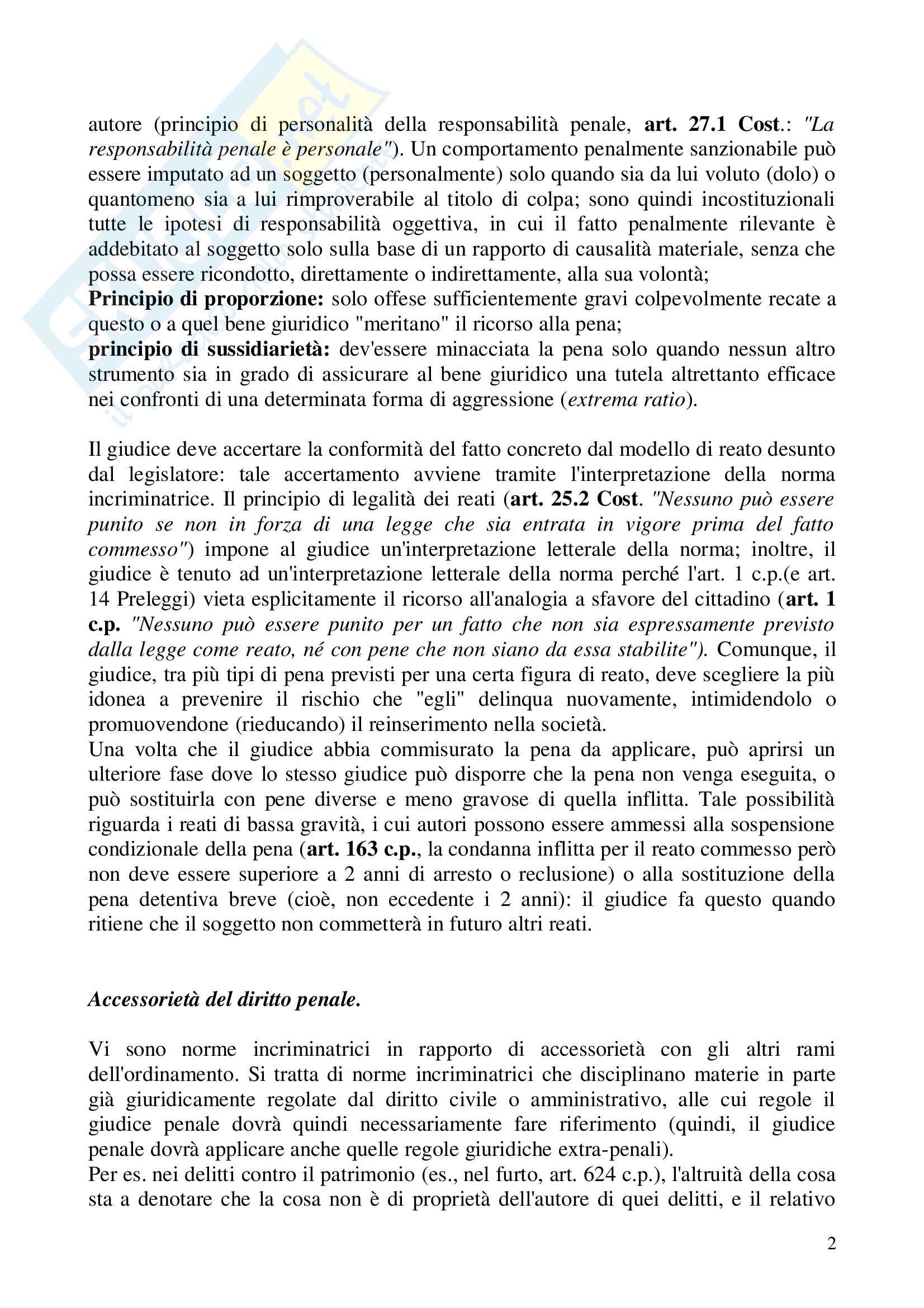 autore (principio di personalità della responsabilità penale, art. 27.1 Cost.: "La responsabilità penale è personale"). Un comportamento penalmente sanzionabile può essere imputato ad un soggetto (personalmente) solo quando sia da lui voluto (dolo) o quantomeno sia a lui rimproverabile al titolo di colpa; sono quindi incostituzionali tutte le ipotesi di responsabilità oggettiva, in cui il fatto penalmente rilevante è addebitato al soggetto solo sulla base di un rapporto di causalità materiale, senza che possa essere ricondotto, direttamente o indirettamente, alla sua volontà;
Principio di proporzione: solo offese sufficientemente gravi colpevolmente recate a questo o a quel bene giuridico "meritano" il ricorso alla pena;
principio di sussidiarietà: dev'essere minacciata la pena solo quando nessun altro strumento sia in grado di assicurare al bene giuridico una tutela altrettanto efficace nei confronti di una determinata forma di aggressione (extrema ratio).

Il giudice deve accertare la conformità del fatto concreto dal modello di reato desunto dal legislatore: tale accertamento avviene tramite l'interpretazione della norma incriminatrice. Il principio di legalità dei reati (art. 25.2 Cost. "Nessuno può essere punito se non in forza di una legge che sia entrata in vigore prima del fatto commesso") impone al giudice un'interpretazione letterale della norma; inoltre, il giudice è tenuto ad un'interpretazione letterale della norma perché l'art. 1 c.p.(e art. 14 Preleggi) vieta esplicitamente il ricorso all'analogia a sfavore del cittadino (art. 1 c.p. "Nessuno può essere punito per un fatto che non sia espressamente previsto dalla legge come reato, né con pene che non siano da essa stabilite"). Comunque, il giudice, tra più tipi di pena previsti per una certa figura di reato, deve scegliere la più idonea a prevenire il rischio che "egli" delinqua nuovamente, intimidendolo o promuovendone (rieducando) il reinserimento nella società.
Una volta che il giudice abbia commisurato la pena da applicare, può aprirsi un ulteriore fase dove lo stesso giudice può disporre che la pena non venga eseguita, o può sostituirla con pene diverse e meno gravose di quella inflitta. Tale possibilità riguarda i reati di bassa gravità, i cui autori possono essere ammessi alla sospensione condizionale della pena (art. 163 c.p., la condanna inflitta per il reato commesso però non deve essere superiore a 2 anni di arresto o reclusione) o alla sostituzione della pena detentiva breve (cioè, non eccedente i 2 anni): il giudice fa questo quando ritiene che il soggetto non commetterà in futuro altri reati.

Accessorietà del diritto penale.

Vi sono norme incriminatrici in rapporto di accessorietà con gli altri rami dell'ordinamento. Si tratta di norme incriminatrici che disciplinano materie in parte già giuridicamente regolate dal diritto civile o amministrativo, alle cui regole il giudice penale dovrà quindi necessariamente fare riferimento (quindi, il giudice penale dovrà applicare anche quelle regole giuridiche extra-penali).
Per es. nei delitti contro il patrimonio (es., nel furto, art. 624 c.p.), l'altruità della cosa sta a denotare che la cosa non è di proprietà dell'autore di quei delitti, e il relativo

2